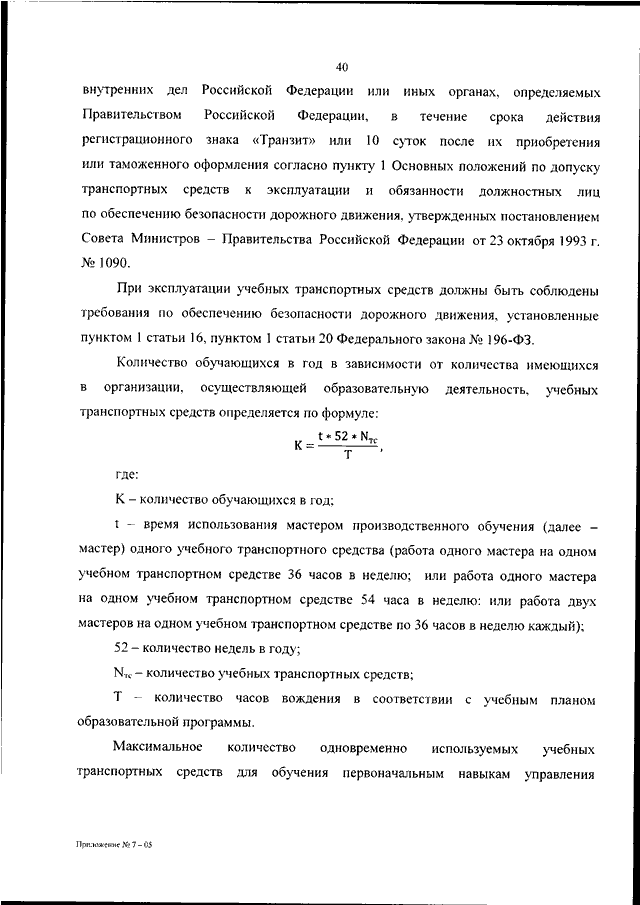 40

внутренних дел Российской Федерации или иных органах, определяемых Правительством Российской Федерации, в течение срока действия регистрационного знака «Транзит» или 10 суток после их приобретения или таможенного оформления согласно пункту 1 Основных положений по допуску транспортных средств к эксплуатации и обязанности должностных лиц по обеспечению безопасности дорожного движения, утвержденных постановлением Совета Министров – Правительства Российской Федерации от 23 октября 1993 г. № 1090.

При эксплуатации учебных транспортных средств должны быть соблюдены требования по обеспечению безопасности дорожного движения, установленные пунктом 1 статьи 16, пунктом 1 статьи 20 Федерального закона № 196-ФЗ.

Количество обучающихся в год в зависимости от количества имеющихся в организации, осуществляющей образовательную деятельность, учебных транспортных средств определяется по формуле:

$K = \frac{t * 52 * N_{тс}}{T}$,

где:

K – количество обучающихся в год;

t – время использования мастером производственного обучения (далее – мастер) одного учебного транспортного средства (работа одного мастера на одном учебном транспортном средстве 36 часов в неделю; или работа одного мастера на одном учебном транспортном средстве 54 часа в неделю: или работа двух мастеров на одном учебном транспортном средстве по 36 часов в неделю каждый);

52 – количество недель в году;

$N_{тс}$ – количество учебных транспортных средств;

T – количество часов вождения в соответствии с учебным планом образовательной программы.

Максимальное количество одновременно используемых учебных транспортных средств для обучения первоначальным навыкам управления

Приложение № 7 – 05